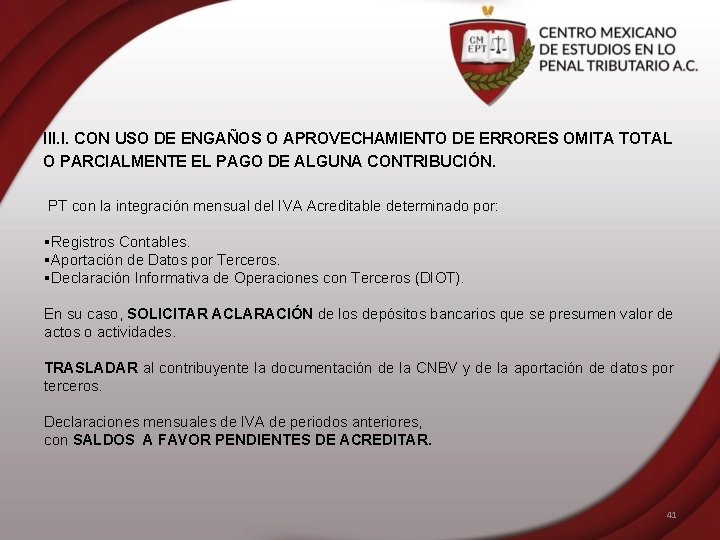 CM EPT

CENTRO MEXICANO DE ESTUDIOS EN LO PENAL TRIBUTARIO A.C.

III.I. CON USO DE ENGAÑOS O APROVECHAMIENTO DE ERRORES OMITA TOTAL O PARCIALMENTE EL PAGO DE ALGUNA CONTRIBUCIÓN.

PT con la integración mensual del IVA Acreditable determinado por:

▪Registros Contables.
▪Aportación de Datos por Terceros.
▪Declaración Informativa de Operaciones con Terceros (DIOT).

En su caso, SOLICITAR ACLARACIÓN de los depósitos bancarios que se presumen valor de actos o actividades.

TRASLADAR al contribuyente la documentación de la CNBV y de la aportación de datos por terceros.

Declaraciones mensuales de IVA de periodos anteriores,
con SALDOS A FAVOR PENDIENTES DE ACREDITAR.

41